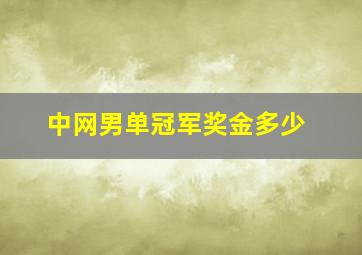 中网男单冠军奖金多少